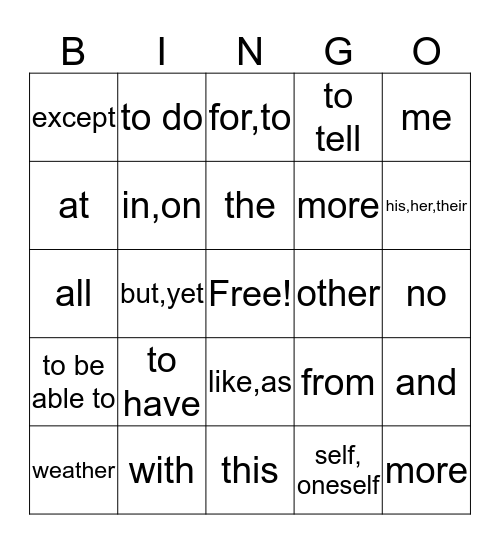 | B | I | N | G | O |
|---|---|---|---|---|
| except | to do | for,to | to tell | me |
| at | in,on | the | more | his,her,their |
| all | but,yet | Free! | other | no |
| to be able to | to have | like,as | from | and |
| weather | with | this | self, oneself | more |